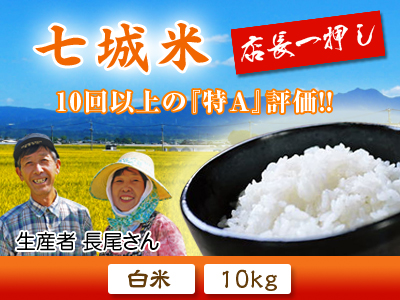 七城米

店長一押し

10回以上の『特A』評価!!

生産者 長尾さん

白米

10kg